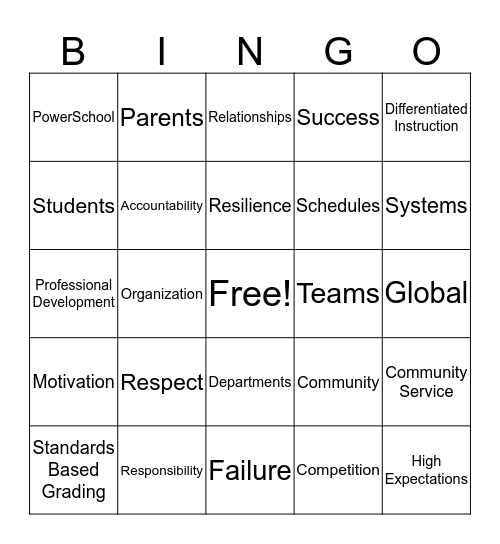 | B | I | N | G | O |
|---|---|---|---|---|
| PowerSchool | Parents | Relationships | Success | Differentiated Instruction |
| Students | Accountability | Resilience | Schedules | Systems |
| Professional Development | Organization | Free! | Teams | Global |
| Motivation | Respect | Departments | Community | Community Service |
| Standards Based Grading | Responsibility | Failure | Competition | High Expectations |